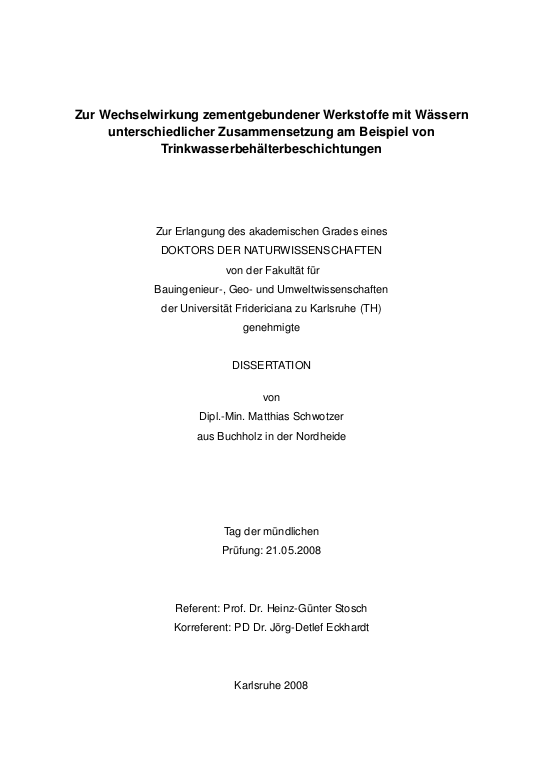 Zur Wechselwirkung zementgebundener Werkstoffe mit Wässern unterschiedlicher Zusammensetzung am Beispiel von Trinkwasserbehälterbeschichtungen

Zur Erlangung des akademischen Grades eines
DOKTORS DER NATURWISSENSCHAFTEN
von der Fakultät für
Bauingenieur-, Geo- und Umweltwissenschaften
der Universität Fridericiana zu Karlsruhe (TH)
genehmigte

DISSERTATION

von
Dipl.-Min. Matthias Schwotzer
aus Buchholz in der Nordheide

Tag der mündlichen
Prüfung: 21.05.2008

Referent: Prof. Dr. Heinz-Günter Stosch
Korreferent: PD Dr. Jörg-Detlef Eckhardt

Karlsruhe 2008